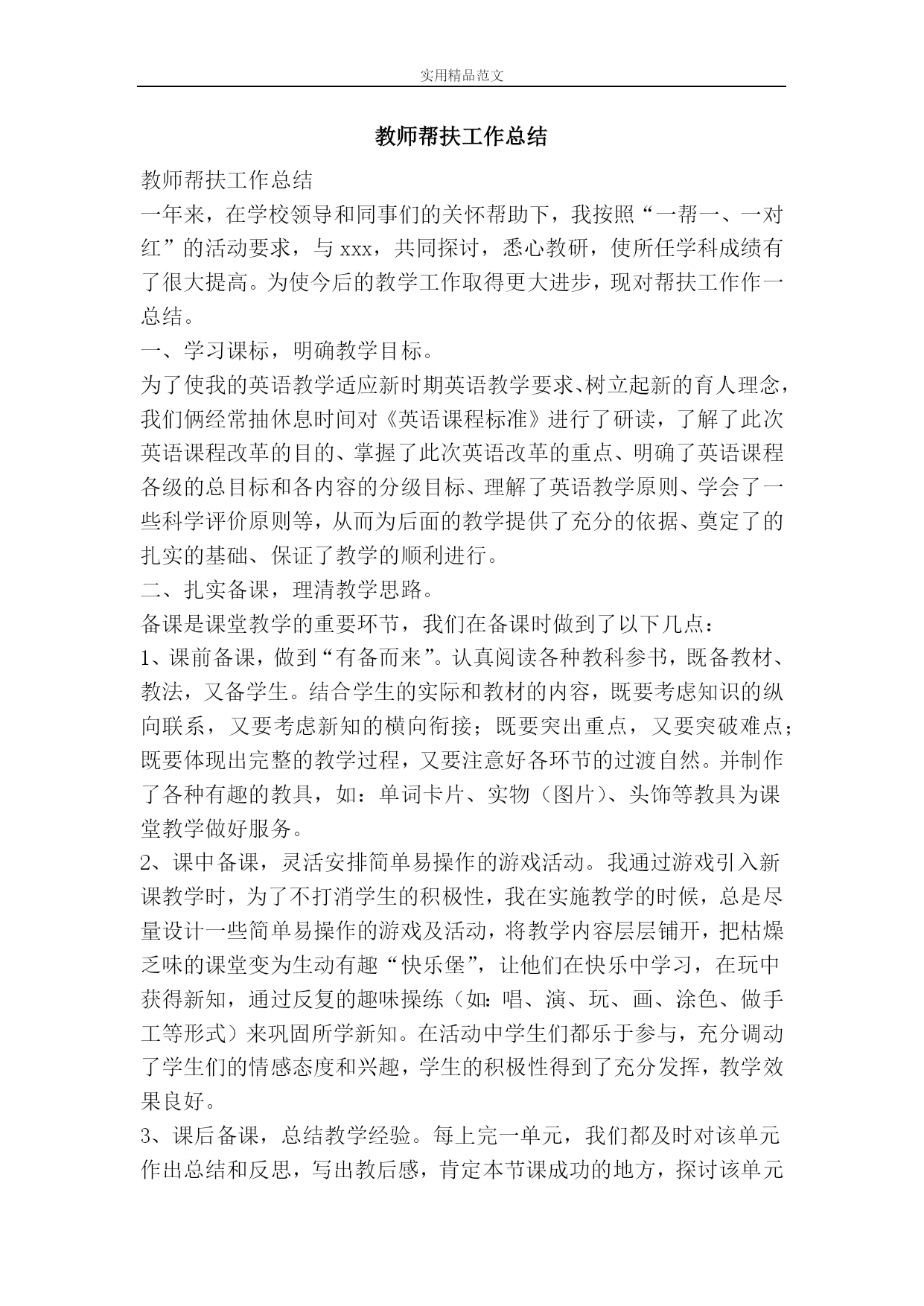 实用精品范文

教师帮扶工作总结

教师帮扶工作总结

一年来，在学校领导和同事们的关怀帮助下，我按照“一帮一、一对红”的活动要求，与 xxx，共同探讨，悉心教研，使所任学科成绩有了很大提高。为使今后的教学工作取得更大进步，现对帮扶工作作一总结。

一、学习课标，明确教学目标。

为了使我的英语教学适应新时期英语教学要求、树立起新的育人理念，我们俩经常抽休息时间对《英语课程标准》进行了研读，了解了此次英语课程改革的目的、掌握了此次英语改革的重点、明确了英语课程各级的总目标和各内容的分级目标、理解了英语教学原则、学会了一些科学评价原则等，从而为后面的教学提供了充分的依据、奠定了的扎实的基础、保证了教学的顺利进行。

二、扎实备课，理清教学思路。

备课是课堂教学的重要环节，我们在备课时做到了以下几点：

1、课前备课，做到“有备而来”。认真阅读各种教科参书，既备教材、教法，又备学生。结合学生的实际和教材的内容，既要考虑知识的纵向联系，又要考虑新知的横向衔接；既要突出重点，又要突破难点；既要体现出完整的教学过程，又要注意好各环节的过渡自然。并制作了各种有趣的教具，如：单词卡片、实物（图片）、头饰等教具为课堂教学做好服务。

2、课中备课，灵活安排简单易操作的游戏活动。我通过游戏引入新课教学时，为了不打消学生的积极性，我在实施教学的时候，总是尽量设计一些简单易操作的游戏及活动，将教学内容层层铺开，把枯燥乏味的课堂变为生动有趣“快乐堡”，让他们在快乐中学习，在玩中获得新知，通过反复的趣味操练（如：唱、演、玩、画、涂色、做手工等形式）来巩固所学新知。在活动中学生们都乐于参与，充分调动了学生们的情感态度和兴趣，学生的积极性得到了充分发挥，教学效果良好。

3、课后备课，总结教学经验。每上完一单元，我们都及时对该单元作出总结和反思，写出教后感，肯定本节课成功的地方，探讨该单元